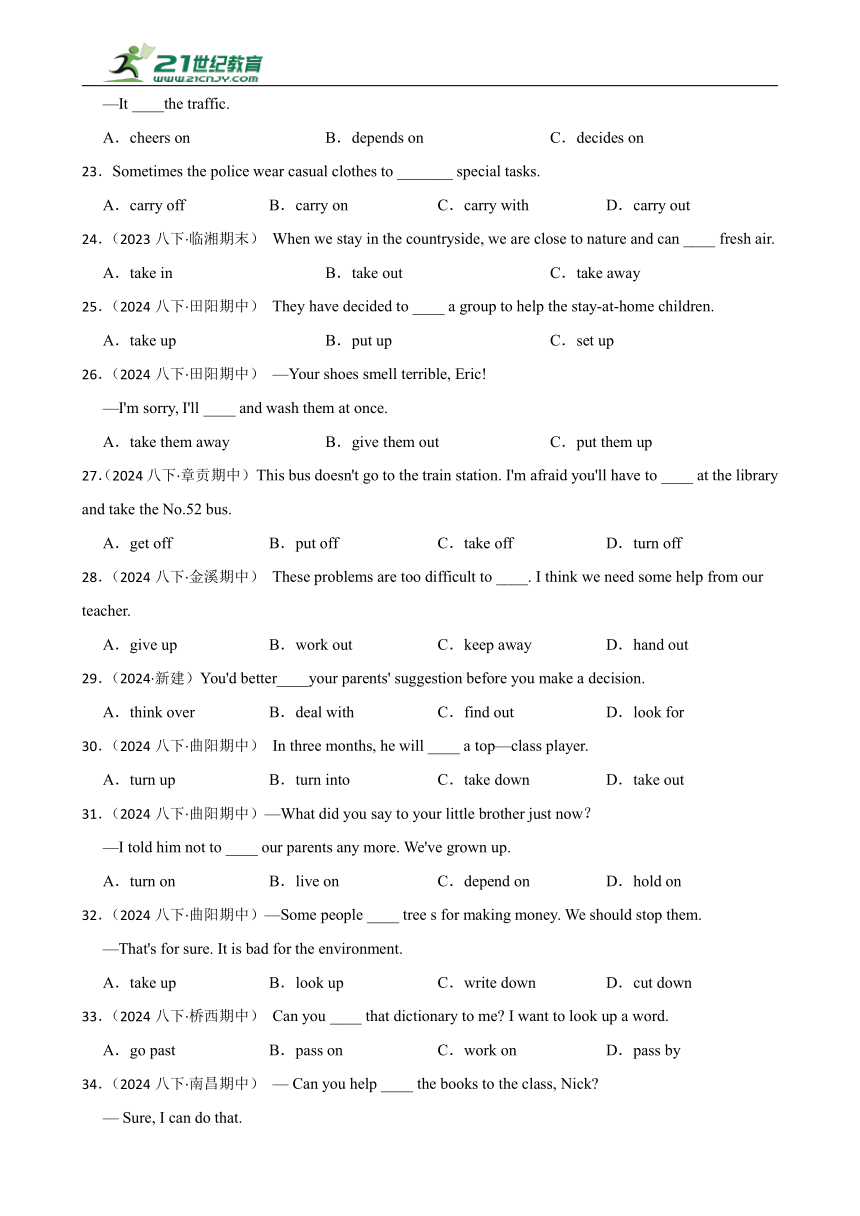 21世纪教育 www.21cnjy.com

—It ____the traffic.

A．cheers on B．depends on C．decides on

23．Sometimes the police wear casual clothes to _______ special tasks.

A．carry off B．carry on C．carry with D．carry out

24．（2023 八下·临湘期末） When we stay in the countryside, we are close to nature and can ____ fresh air.

A．take in B．take out C．take away

25．（2024 八下·田阳期中） They have decided to ____ a group to help the stay-at-home children.

A．take up B．put up C．set up

26．（2024 八下·田阳期中） —Your shoes smell terrible, Eric!

—I'm sorry, I'll ____ and wash them at once.

A．take them away B．give them out C．put them up

27.（2024 八下·章贡期中）This bus doesn't go to the train station. I'm afraid you'll have to ____ at the library and take the No.52 bus.

A．get off B．put off C．take off D．turn off

28．（2024 八下·金溪期中） These problems are too difficult to ____. I think we need some help from our teacher.

A．give up B．work out C．keep away D．hand out

29．（2024·新建）You'd better____your parents' suggestion before you make a decision.

A．think over B．deal with C．find out D．look for

30．（2024 八下·曲阳期中） In three months, he will ____ a top—class player.

A．turn up B．turn into C．take down D．take out

31．（2024 八下·曲阳期中）—What did you say to your little brother just now?

—I told him not to ____ our parents any more. We've grown up.

A．turn on B．live on C．depend on D．hold on

32．（2024 八下·曲阳期中）—Some people ____ tree s for making money. We should stop them.

—That's for sure. It is bad for the environment.

A．take up B．look up C．write down D．cut down

33．（2024 八下·桥西期中） Can you ____ that dictionary to me? I want to look up a word.

A．go past B．pass on C．work on D．pass by

34．（2024 八下·南昌期中） — Can you help ____ the books to the class, Nick?

— Sure, I can do that.